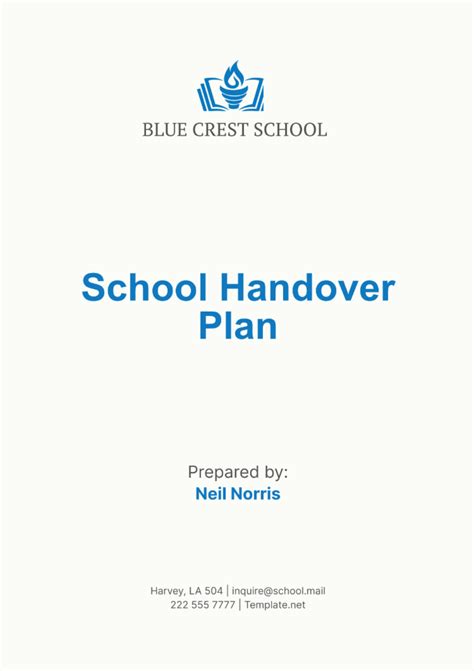 BLUE CREST SCHOOL

School Handover Plan

Prepared by:
Neil Norris

Harvey, LA 504 | inquire@school.mail
222 555 7777 | Template.net